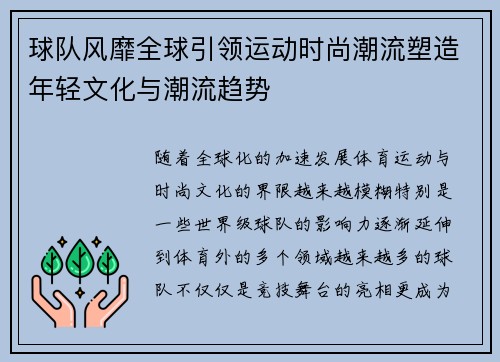 球队风靡全球引领运动时尚潮流塑造年轻文化与潮流趋势

随着全球化的加速发展体育运动与时尚文化的界限越来越模糊特别是一些世界级球队的影响力逐渐延伸到体育外的多个领域越来越多的球队不仅仅是竞技舞台的亮相更成为